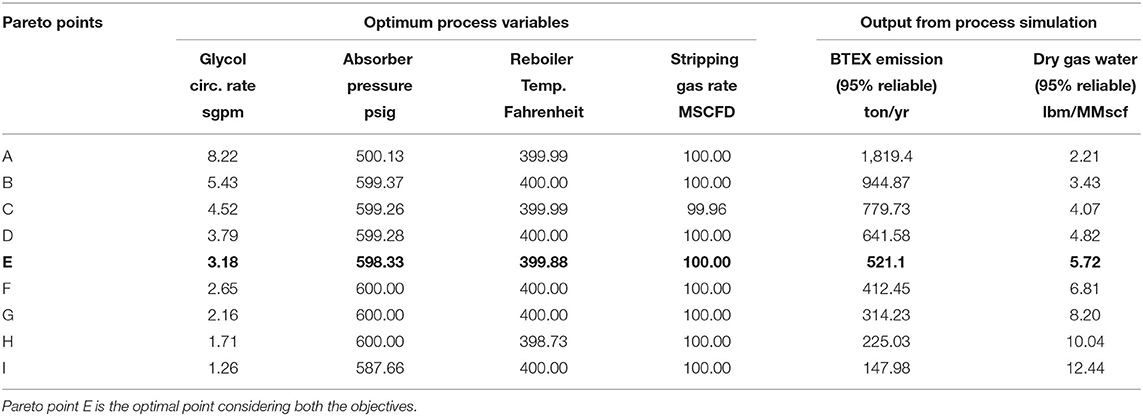 | Pareto points | Optimum process variables | | | | Output from process simulation | |
|---|---|---|---|---|---|---|
| | Glycol circ. rate sgpm | Absorber pressure psig | Reboiler Temp. Fahrenheit | Stripping gas rate MSCFD | BTEX emission (95% reliable) ton/yr | Dry gas water (95% reliable) lbm/MMscf |
| A | 8.22 | 500.13 | 399.99 | 100.00 | 1,819.4 | 2.21 |
| B | 5.43 | 599.37 | 400.00 | 100.00 | 944.87 | 3.43 |
| C | 4.52 | 599.26 | 399.99 | 99.96 | 779.73 | 4.07 |
| D | 3.79 | 599.28 | 400.00 | 100.00 | 641.58 | 4.82 |
| **E** | **3.18** | **598.33** | **399.88** | **100.00** | **521.1** | **5.72** |
| F | 2.65 | 600.00 | 400.00 | 100.00 | 412.45 | 6.81 |
| G | 2.16 | 600.00 | 400.00 | 100.00 | 314.23 | 8.20 |
| H | 1.71 | 600.00 | 398.73 | 100.00 | 225.03 | 10.04 |
| I | 1.26 | 587.66 | 400.00 | 100.00 | 147.98 | 12.44 |

Pareto point E is the optimal point considering both the objectives.